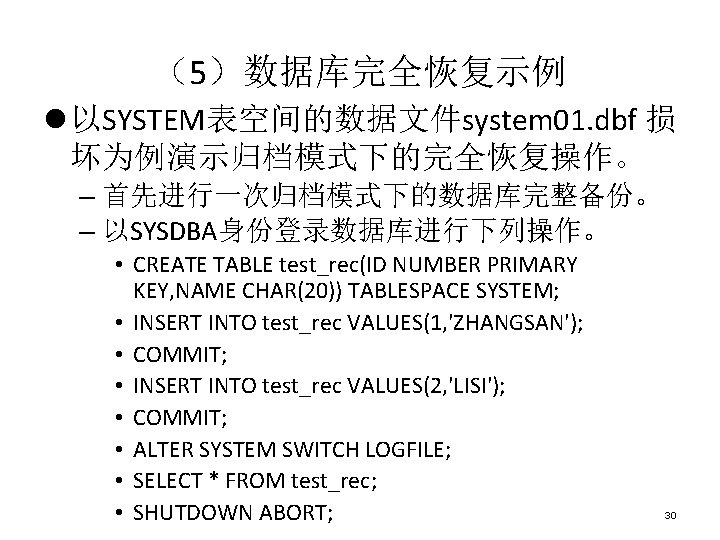 （5）数据库完全恢复示例

• 以SYSTEM表空间的数据文件system01.dbf损坏为例演示归档模式下的完全恢复操作。

- 首先进行一次归档模式下的数据库完整备份。
- 以SYSDBA身份登录数据库进行下列操作。

• CREATE TABLE test_rec(ID NUMBER PRIMARY KEY,NAME CHAR(20)) TABLESPACE SYSTEM;
• INSERT INTO test_rec VALUES(1,'ZHANGSAN');
• COMMIT;
• INSERT INTO test_rec VALUES(2,'LISI');
• COMMIT;
• ALTER SYSTEM SWITCH LOGFILE;
• SELECT * FROM test_rec;
• SHUTDOWN ABORT;

30